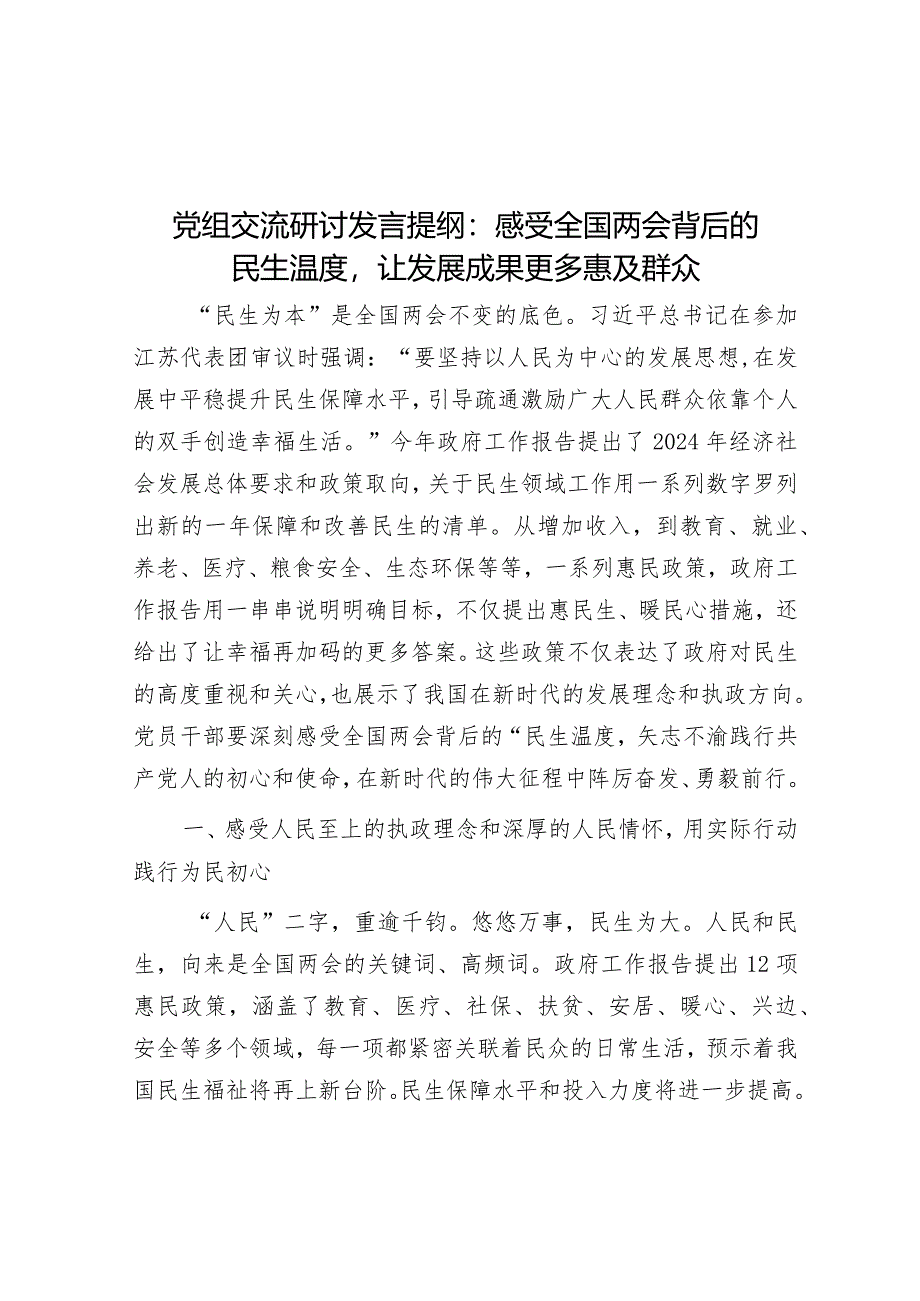 党组交流研讨发言提纲：感受全国两会背后的民生温度，让发展成果更多惠及群众

“民生为本”是全国两会不变的底色。习近平总书记在参加江苏代表团审议时强调：“要坚持以人民为中心的发展思想，在发展中平稳提升民生保障水平，引导疏通激励广大人民群众依靠个人的双手创造幸福生活。”今年政府工作报告提出了2024年经济社会发展总体要求和政策取向，关于民生领域工作用一系列数字罗列出新的一年保障和改善民生的清单。从增加收入，到教育、就业、养老、医疗、粮食安全、生态环保等等，一系列惠民政策，政府工作报告用一串串说明明确目标，不仅提出惠民生、暖民心措施，还给出了让幸福再加码的更多答案。这些政策不仅表达了政府对民生的高度重视和关心，也展示了我国在新时代的发展理念和执政方向。党员干部要深刻感受全国两会背后的“民生温度，矢志不渝践行共产党人的初心和使命，在新时代的伟大征程中阵厉奋发、勇毅前行。

一、感受人民至上的执政理念和深厚的人民情怀，用实际行动践行为民初心

“人民”二字，重逾千钧。悠悠万事，民生为大。人民和民生，向来是全国两会的关键词、高频词。政府工作报告提出12项惠民政策，涵盖了教育、医疗、社保、扶贫、安居、暖心、兴边、安全等多个领域，每一项都紧密关联着民众的日常生活，预示着我国民生福祉将再上新台阶。民生保障水平和投入力度将进一步提高。